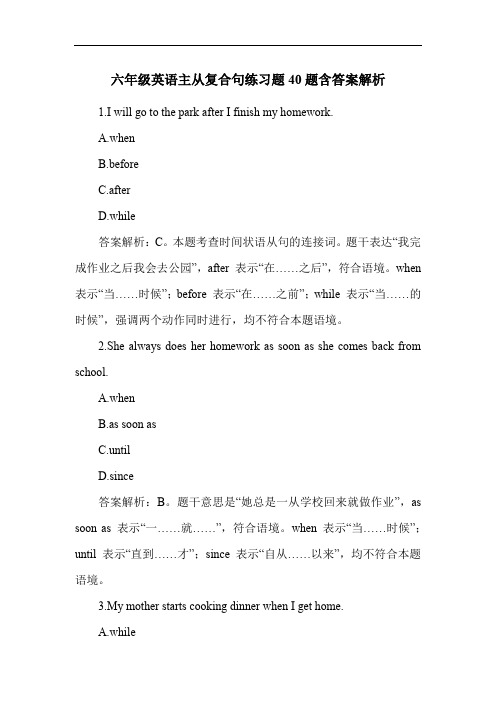 六年级英语主从复合句练习题 40 题含答案解析

1.I will go to the park after I finish my homework.

A.when

B.before

C.after

D.while

答案解析：C。本题考查时间状语从句的连接词。题干表达“我完成作业之后我会去公园”，after 表示“在……之后”，符合语境。when 表示“当……时候”；before 表示“在……之前”；while 表示“当……的时候”，强调两个动作同时进行，均不符合本题语境。

2.She always does her homework as soon as she comes back from school.

A.when

B.as soon as

C.until

D.since

答案解析：B。题干意思是“她总是一从学校回来就做作业”，as soon as 表示“一……就……”，符合语境。when 表示“当……时候”；until 表示“直到……才”；since 表示“自从……以来”，均不符合本题语境。

3.My mother starts cooking dinner when I get home.

A.while